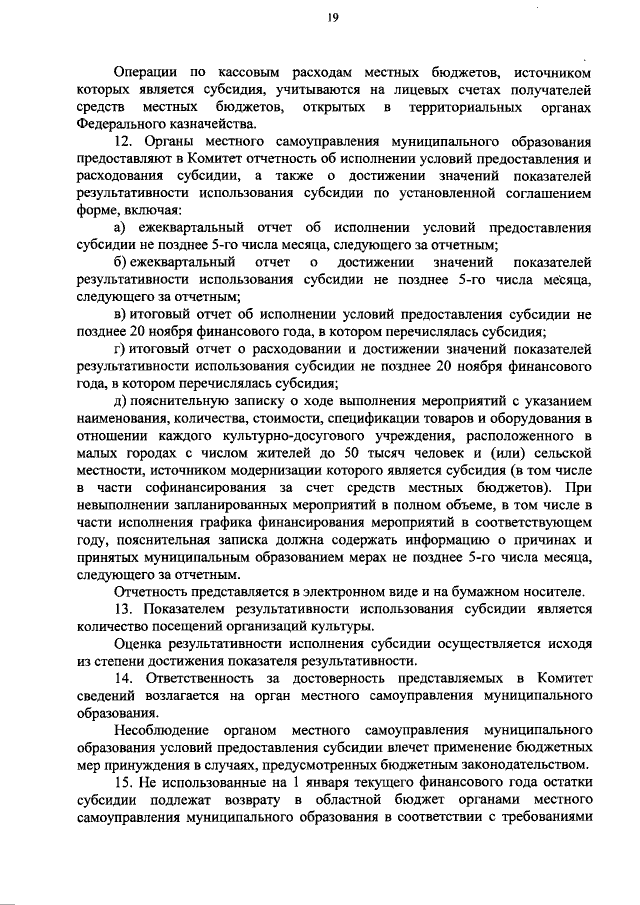 19

Операции по кассовым расходам местных бюджетов, источником которых является субсидия, учитываются на лицевых счетах получателей средств местных бюджетов, открытых в территориальных органах Федерального казначейства.

12. Органы местного самоуправления муниципального образования предоставляют в Комитет отчетность об исполнении условий предоставления и расходования субсидии, а также о достижении значений показателей результативности использования субсидии по установленной соглашением форме, включая:

а) ежеквартальный отчет об исполнении условий предоставления субсидии не позднее 5-го числа месяца, следующего за отчетным;

б) ежеквартальный отчет о достижении значений показателей результативности использования субсидии не позднее 5-го числа месяца, следующего за отчетным;

в) итоговый отчет об исполнении условий предоставления субсидии не позднее 20 ноября финансового года, в котором перечислялась субсидия;

г) итоговый отчет о расходовании и достижении значений показателей результативности использования субсидии не позднее 20 ноября финансового года, в котором перечислялась субсидия;

д) пояснительную записку о ходе выполнения мероприятий с указанием наименования, количества, стоимости, спецификации товаров и оборудования в отношении каждого культурно-досугового учреждения, расположенного в малых городах с числом жителей до 50 тысяч человек и (или) сельской местности, источником модернизации которого является субсидия (в том числе в части софинансирования за счет средств местных бюджетов). При невыполнении запланированных мероприятий в полном объеме, в том числе в части исполнения графика финансирования мероприятий в соответствующем году, пояснительная записка должна содержать информацию о причинах и принятых муниципальным образованием мерах не позднее 5-го числа месяца, следующего за отчетным.

Отчетность представляется в электронном виде и на бумажном носителе.

13. Показателем результативности использования субсидии является количество посещений организаций культуры.

Оценка результативности исполнения субсидии осуществляется исходя из степени достижения показателя результативности.

14. Ответственность за достоверность представляемых в Комитет сведений возлагается на орган местного самоуправления муниципального образования.

Несоблюдение органом местного самоуправления муниципального образования условий предоставления субсидии влечет применение бюджетных мер принуждения в случаях, предусмотренных бюджетным законодательством.

15. Не использованные на 1 января текущего финансового года остатки субсидии подлежат возврату в областной бюджет органами местного самоуправления муниципального образования в соответствии с требованиями